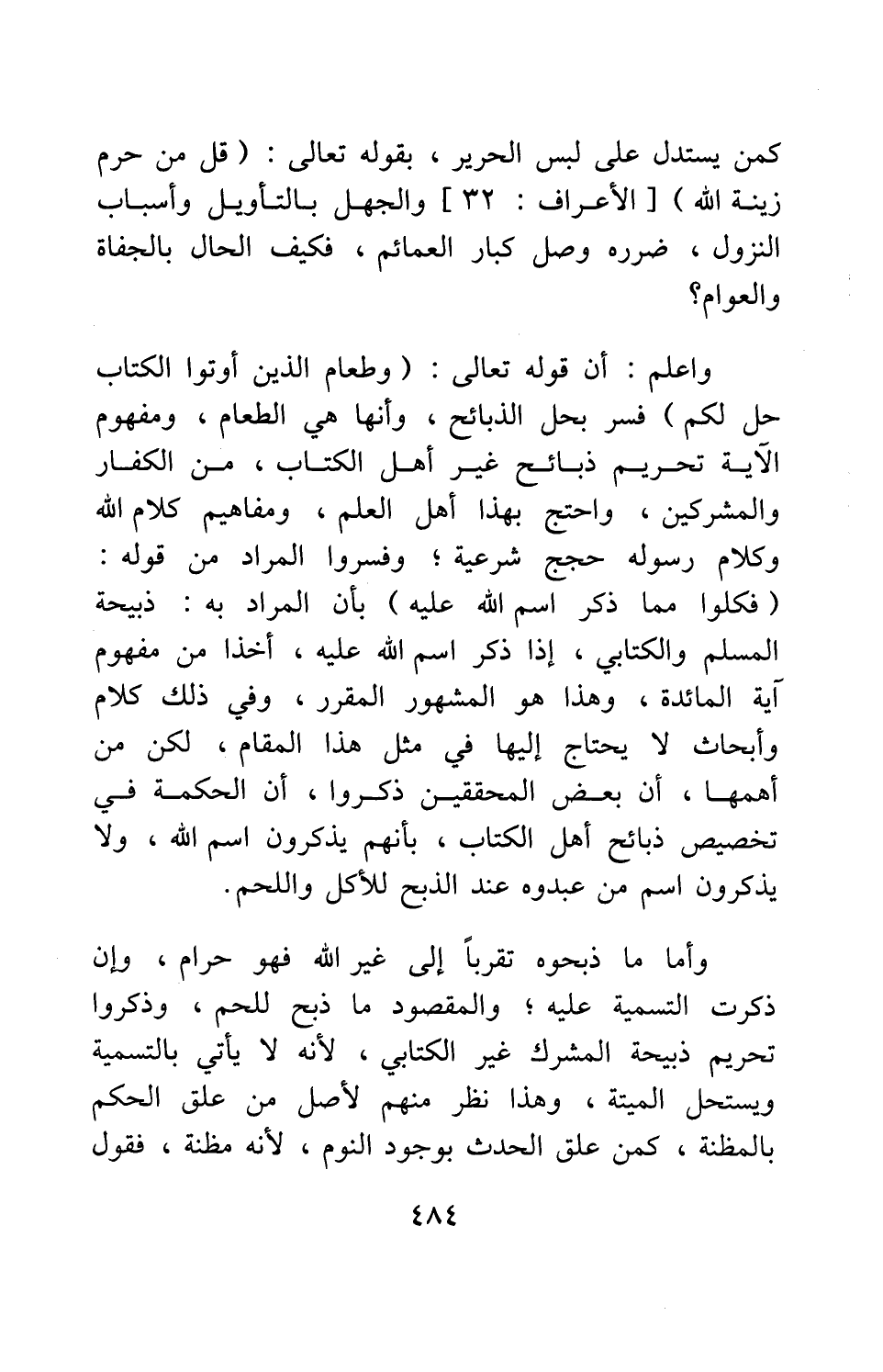 كمن يستدل على لبس الحرير ، بقوله تعالى : ( قل من حرم زينة الله ) [ الأعراف : ٣٢ ] والجهل بالتأويل وأسباب النزول ، ضرره وصل كبار العمائم ، فكيف الحال بالجفاة والعوام؟

واعلم : أن قوله تعالى : ( وطعام الذين أوتوا الكتاب حل لكم ) فسر بحل الذبائح ، وأنها هي الطعام ، ومفهوم الآية تحريم ذبائح غير أهل الكتاب ، من الكفار والمشركين ، واحتج بهذا أهل العلم ، ومفاهيم كلام الله وكلام رسوله حجج شرعية ؛ وفسروا المراد من قوله : ( فكلوا مما ذكر اسم الله عليه ) بأن المراد به : ذبيحة المسلم والكتابي ، إذا ذكر اسم الله عليه ، أخذا من مفهوم آية المائدة ، وهذا هو المشهور المقرر ، وفي ذلك كلام وأبحاث لا يحتاج إليها في مثل هذا المقام ، لكن من أهمها ، أن بعض المحققين ذكروا ، أن الحكمة في تخصيص ذبائح أهل الكتاب ، بأنهم يذكرون اسم الله ، ولا يذكرون اسم من عبدوه عند الذبح للأكل واللحم.

وأما ما ذبحوه تقرباً إلى غير الله فهو حرام ، وإن ذكرت التسمية عليه ؛ والمقصود ما ذبح للحم ، وذكروا تحريم ذبيحة المشرك غير الكتابي ، لأنه لا يأتي بالتسمية ويستحل الميتة ، وهذا نظر منهم لأصل من علق الحكم بالمظنة ، كمن علق الحدث بوجود النوم ، لأنه مظنة ، فقول

٤٨٤